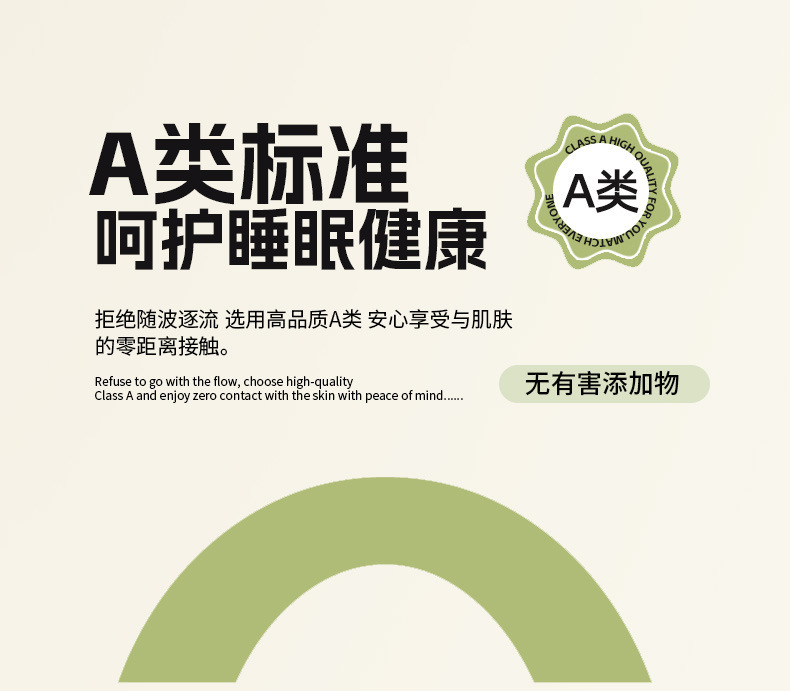 A类标准
呵护睡眠健康

CLASS A HIGH QUALITY FOR YOU.MATCH EVERYONE
A类

拒绝随波逐流 选用高品质A类 安心享受与肌肤的零距离接触。

Refuse to go with the flow, choose high-quality Class A and enjoy zero contact with the skin with peace of mind......

无有害添加物